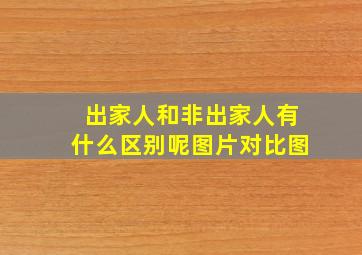 出家人和非出家人有什么区别呢图片对比图